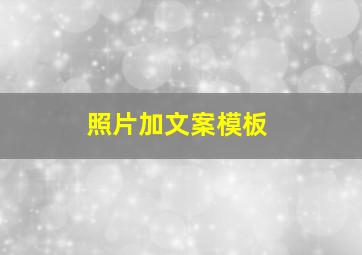 照片加文案模板